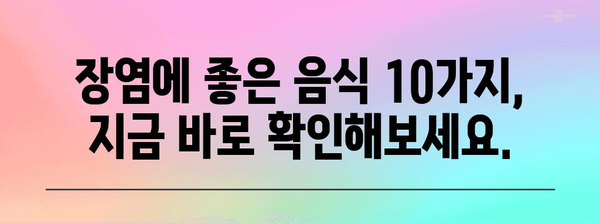 장염에 좋은 음식 10가지,
지금 바로 확인해보세요.